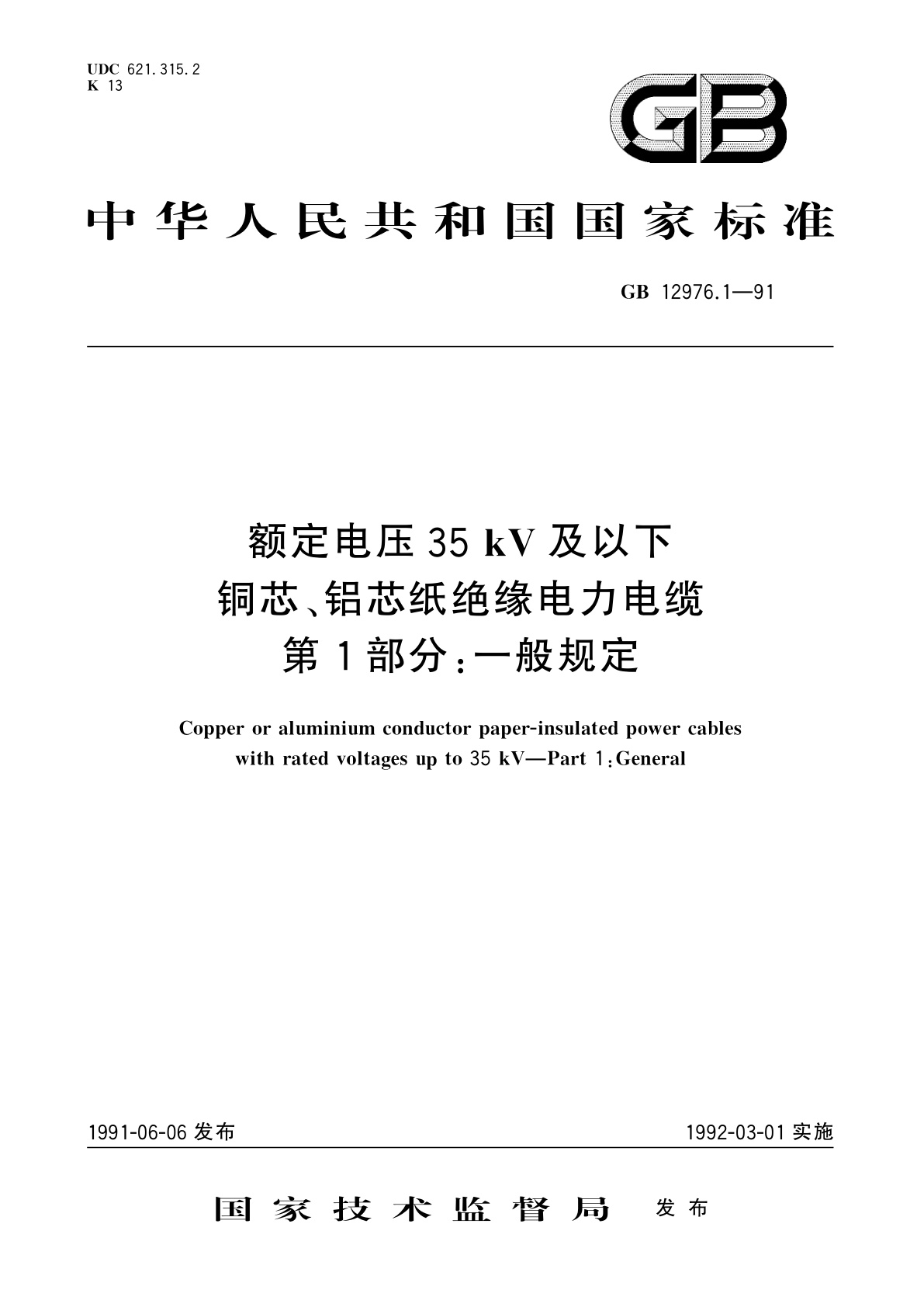 UDC 621.315.2
K 13

GB

中华人民共和国国家标准

GB 12976.1—91

额定电压 35 kV 及以下
铜芯、铝芯纸绝缘电力电缆
第 1 部分：一般规定

Copper or aluminium conductor paper-insulated power cables
with rated voltages up to 35 kV—Part 1：General

1991-06-06 发布

1992-03-01 实施

国家技术监督局 发布